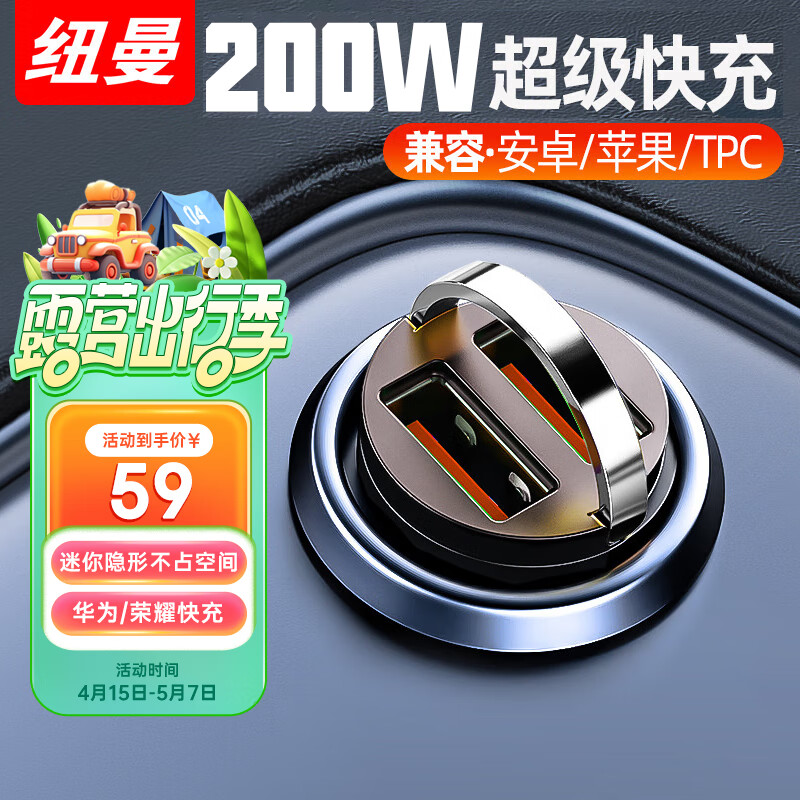 纽曼 200W 超级快充

兼容·安卓/苹果/TPC

04

露营出行季

活动到手价¥

59

迷你隐形不占空间

华为/荣耀快充

活动时间

4月15日-5月7日